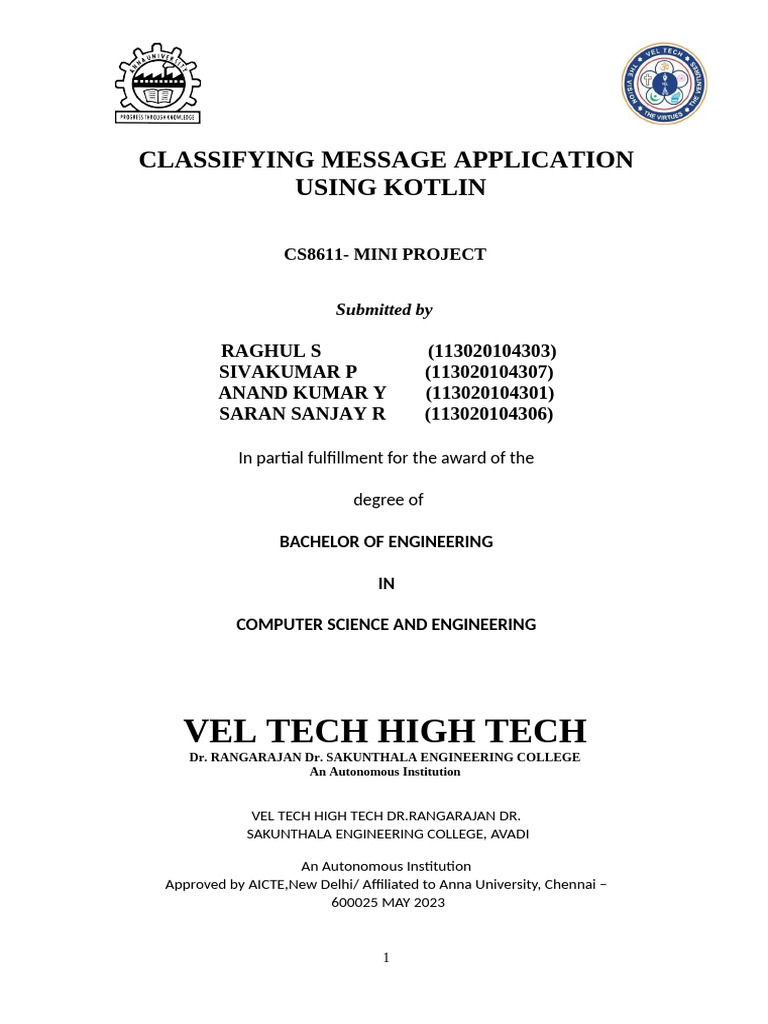 ANNA UNIVERSITY
PROGRESS THROUGH KNOWLEDGE

VEL TECH
THE VIRTUES

CLASSIFYING MESSAGE APPLICATION USING KOTLIN

CS8611- MINI PROJECT

Submitted by

RAGHUL S (113020104303)
SIVAKUMAR P (113020104307)
ANAND KUMAR Y (113020104301)
SARAN SANJAY R (113020104306)

In partial fulfillment for the award of the

degree of

BACHELOR OF ENGINEERING

IN

COMPUTER SCIENCE AND ENGINEERING

VEL TECH HIGH TECH
Dr. RANGARAJAN Dr. SAKUNTHALA ENGINEERING COLLEGE
An Autonomous Institution

VEL TECH HIGH TECH DR.RANGARAJAN DR. SAKUNTHALA ENGINEERING COLLEGE, AVADI

An Autonomous Institution
Approved by AICTE,New Delhi/ Affiliated to Anna University, Chennai – 600025 MAY 2023

1